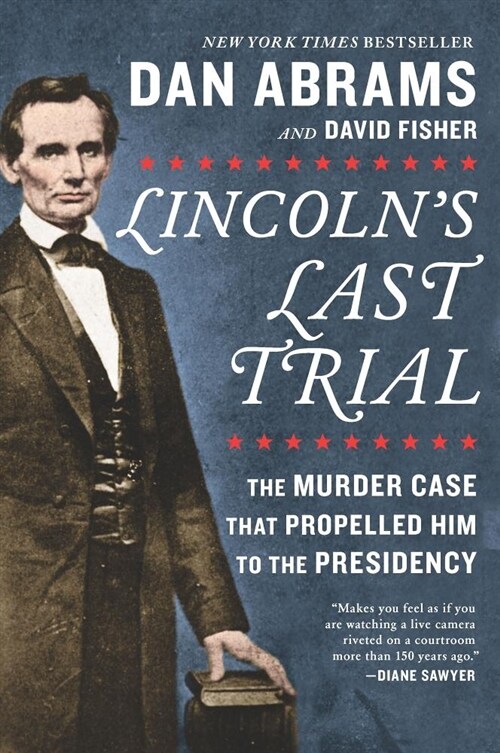 NEW YORK TIMES BESTSELLER

DAN ABRAMS

AND DAVID FISHER

LINCOLN'S LAST TRIAL

THE MURDER CASE THAT PROPELLED HIM TO THE PRESIDENCY

"Makes you feel as if you are watching a live camera riveted on a courtroom more than 150 years ago."
—DIANE SAWYER